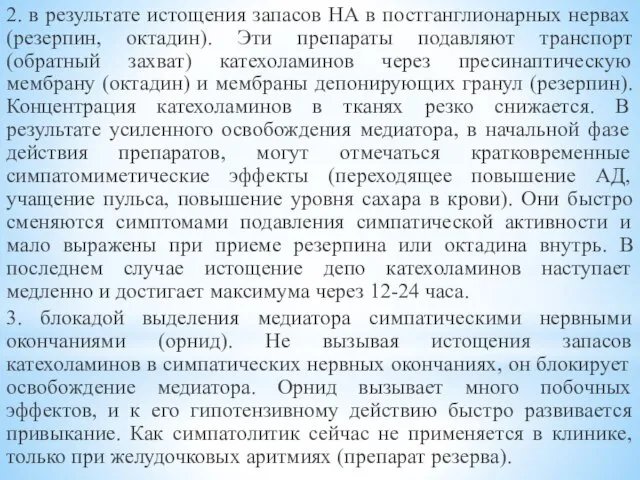 2. в результате истощения запасов НА в постганглионарных нервах (резерпин, октадин). Эти препараты подавляют транспорт (обратный захват) катехоламинов через пресинаптическую мембрану (октадин) и мембраны депонирующих гранул (резерпин). Концентрация катехоламинов в тканях резко снижается. В результате усиленного освобождения медиатора, в начальной фазе действия препаратов, могут отмечаться кратковременные симпатомиметические эффекты (переходящее повышение АД, учащение пульса, повышение уровня сахара в крови). Они быстро сменяются симптомами подавления симпатической активности и мало выражены при приеме резерпина или октадина внутрь. В последнем случае истощение депо катехоламинов наступает медленно и достигает максимума через 12-24 часа.

3. блокадой выделения медиатора симпатическими нервными окончаниями (орнид). Не вызывая истощения запасов катехоламинов в симпатических нервных окончаниях, он блокирует освобождение медиатора. Орнид вызывает много побочных эффектов, и к его гипотензивному действию быстро развивается привыкание. Как симпатолитик сейчас не применяется в клинике, только при желудочковых аритмиях (препарат резерва).